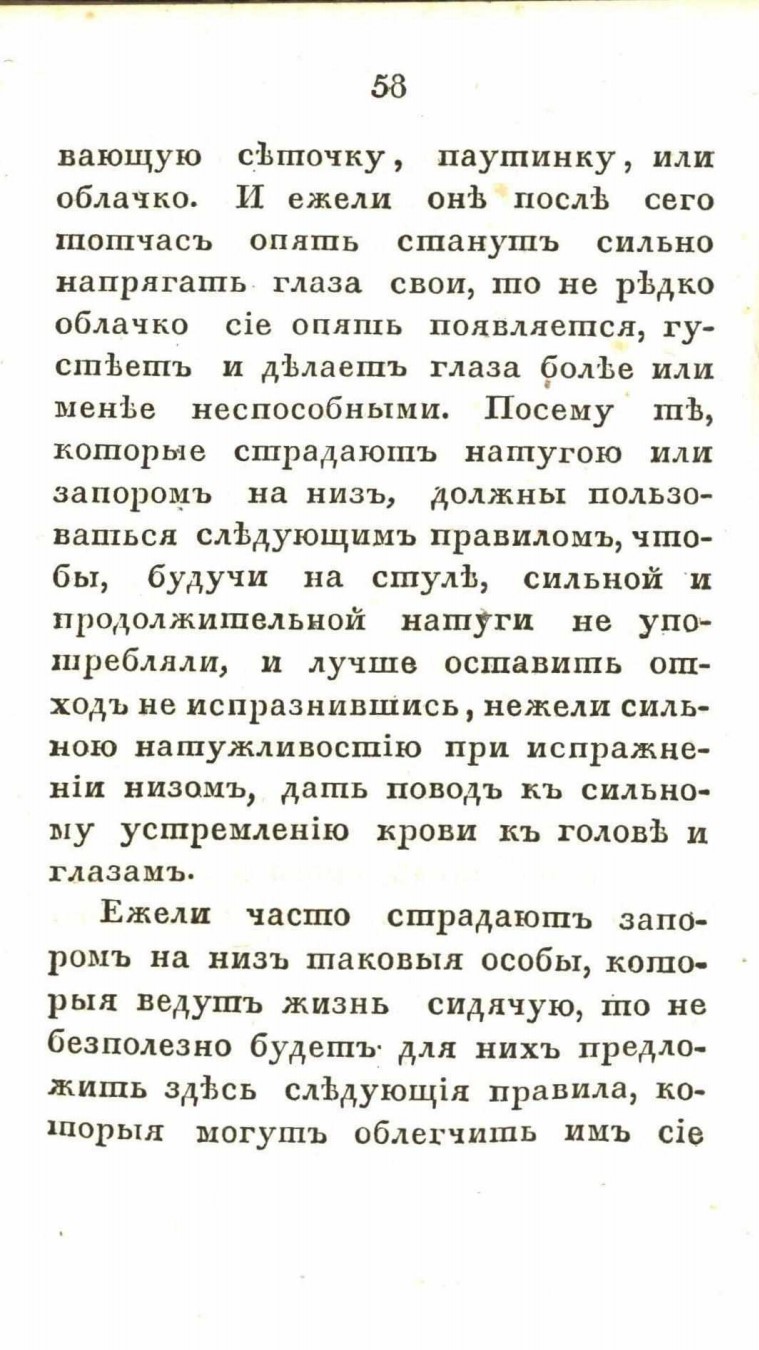 58

вающую сѣточку, паутинку, или облачко. И ежели онѣ послѣ сего тотчасъ опять станутъ сильно напрягать глаза свои, то не рѣдко облачко сіе опять появляется, густѣетъ и дѣлаетъ глаза болѣе или менѣе неспособными. Посему тѣ, которые страдаютъ натугою или запоромъ на низъ, должны пользоваться слѣдующимъ правиломъ, чтобы, будучи на стулѣ, сильной и продолжительной натуги не употребляли, и лучше оставить отходъ не испразнившись, нежели сильною натужливостію при испражненіи низомъ, дать поводъ къ сильному устремленію крови къ головѣ и глазамъ.

Ежели часто страдаютъ запоромъ на низъ таковыя особы, которыя ведутъ жизнь сидячую, то не безполезно будетъ для нихъ предложить здѣсь слѣдующія правила, которыя могутъ облегчить имъ сіе